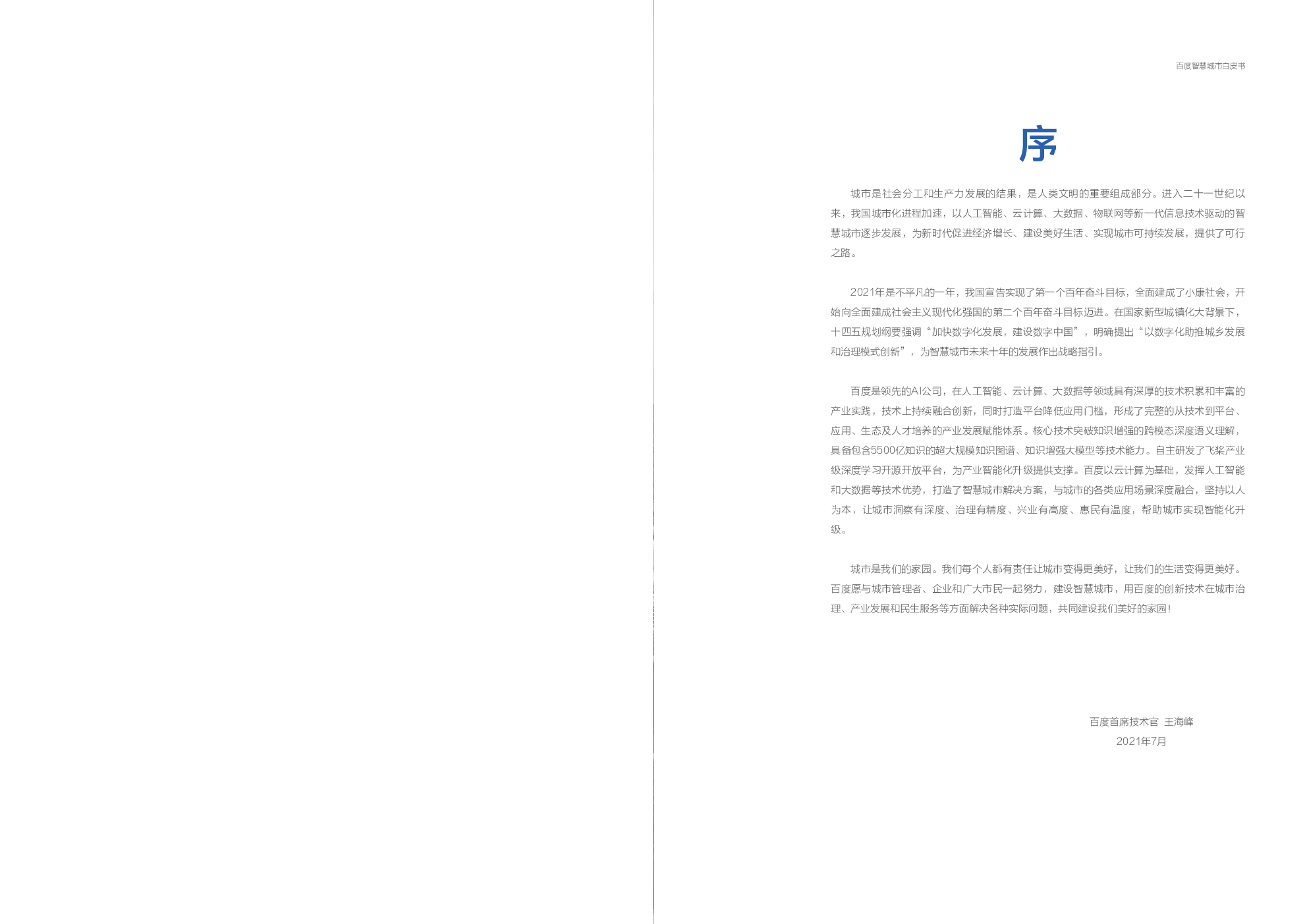 百度智慧城市白皮书

序

城市是社会分工和生产力发展的结果，是人类文明的重要组成部分。进入二十一世纪以来，我国城市化进程加速，以人工智能、云计算、大数据、物联网等新一代信息技术驱动的智慧城市逐步发展，为新时代促进经济增长、建设美好生活、实现城市可持续发展，提供了可行之路。

2021年是不平凡的一年，我国宣告实现了第一个百年奋斗目标，全面建成了小康社会，开始向全面建成社会主义现代化强国的第二个百年奋斗目标迈进。在国家新型城镇化大背景下，十四五规划纲要强调“加快数字化发展，建设数字中国”，明确提出“以数字化助推城乡发展和治理模式创新”，为智慧城市未来十年的发展作出战略指引。

百度是领先的AI公司，在人工智能、云计算、大数据等领域具有深厚的技术积累和丰富的产业实践，技术上持续融合创新，同时打造平台降低应用门槛，形成了完整的从技术到平台、应用、生态及人才培养的产业发展赋能体系。核心技术突破知识增强的跨模态深度语义理解，具备包含5500亿知识的超大规模知识图谱、知识增强大模型等技术能力。自主研发了飞桨产业级深度学习开源开放平台，为产业智能化升级提供支撑。百度以云计算为基础，发挥人工智能和大数据等技术优势，打造了智慧城市解决方案，与城市的各类应用场景深度融合，坚持以人为本，让城市洞察有深度、治理有精度、兴业有高度、惠民有温度，帮助城市实现智能化升级。

城市是我们的家园。我们每个人都有责任让城市变得更美好，让我们的生活变得更美好。百度愿与城市管理者、企业和广大市民一起努力，建设智慧城市，用百度的创新技术在城市治理、产业发展和民生服务等方面解决各种实际问题，共同建设我们美好的家园！

百度首席技术官 王海峰
2021年7月